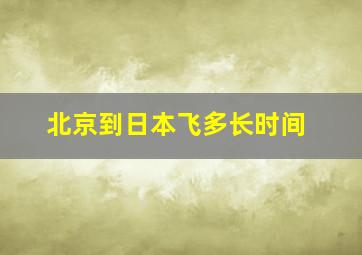 北京到日本飞多长时间